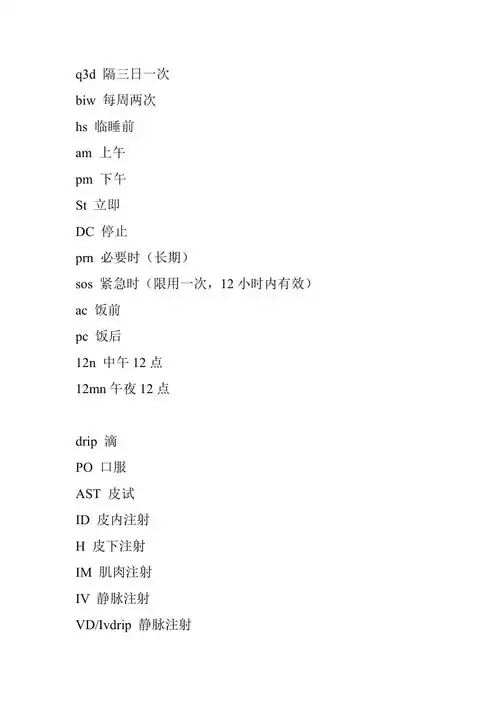 q3d 隔三日一次
biw 每周两次
hs 临睡前
am 上午
pm 下午
St 立即
DC 停止
prn 必要时（长期）
sos 紧急时（限用一次，12 小时内有效）
ac 饭前
pc 饭后
12n 中午 12 点
12mn 午夜 12 点

drip 滴
PO 口服
AST 皮试
ID 皮内注射
H 皮下注射
IM 肌肉注射
IV 静脉注射
VD/Ivdrip 静脉注射